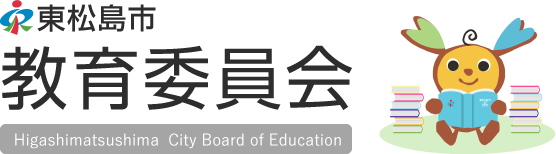 東松島市
教育委員会
Higashimatsushima City Board of Education